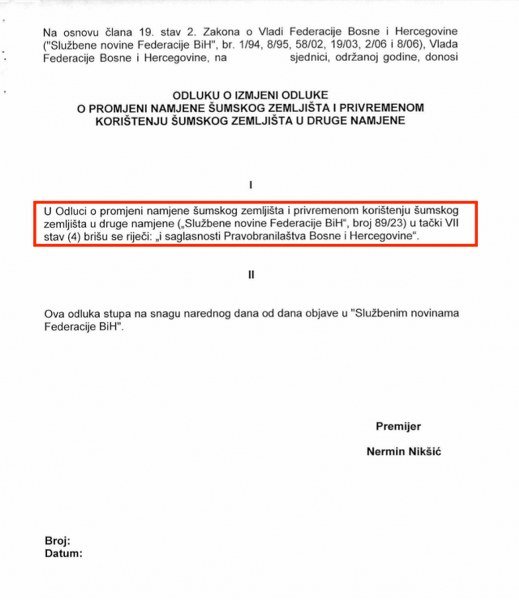 Na osnovu člana 19. stav 2. Zakona o Vladi Federacije Bosne i Hercegovine ("Službene novine Federacije BiH", br. 1/94, 8/95, 58/02, 19/03, 2/06 i 8/06), Vlada Federacije Bosne i Hercegovine, na sjednici, održanoj godine, donosi

ODLUKU O IZMJENI ODLUKE
O PROMJENI NAMJENE ŠUMSKOG ZEMLJIŠTA I PRIVREMENOM
KORIŠTENJU ŠUMSKOG ZEMLJIŠTA U DRUGE NAMJENE

I

U Odluci o promjeni namjene šumskog zemljišta i privremenom korištenju šumskog zemljišta u druge namjene („Službene novine Federacije BiH", broj 89/23) u tački VII stav (4) brišu se riječi: „i saglasnosti Pravobranilaštva Bosne i Hercegovine".

II

Ova odluka stupa na snagu narednog dana od dana objave u "Službenim novinama Federacije BiH".

Premijer

Nermin Nikšić

Broj:
Datum: